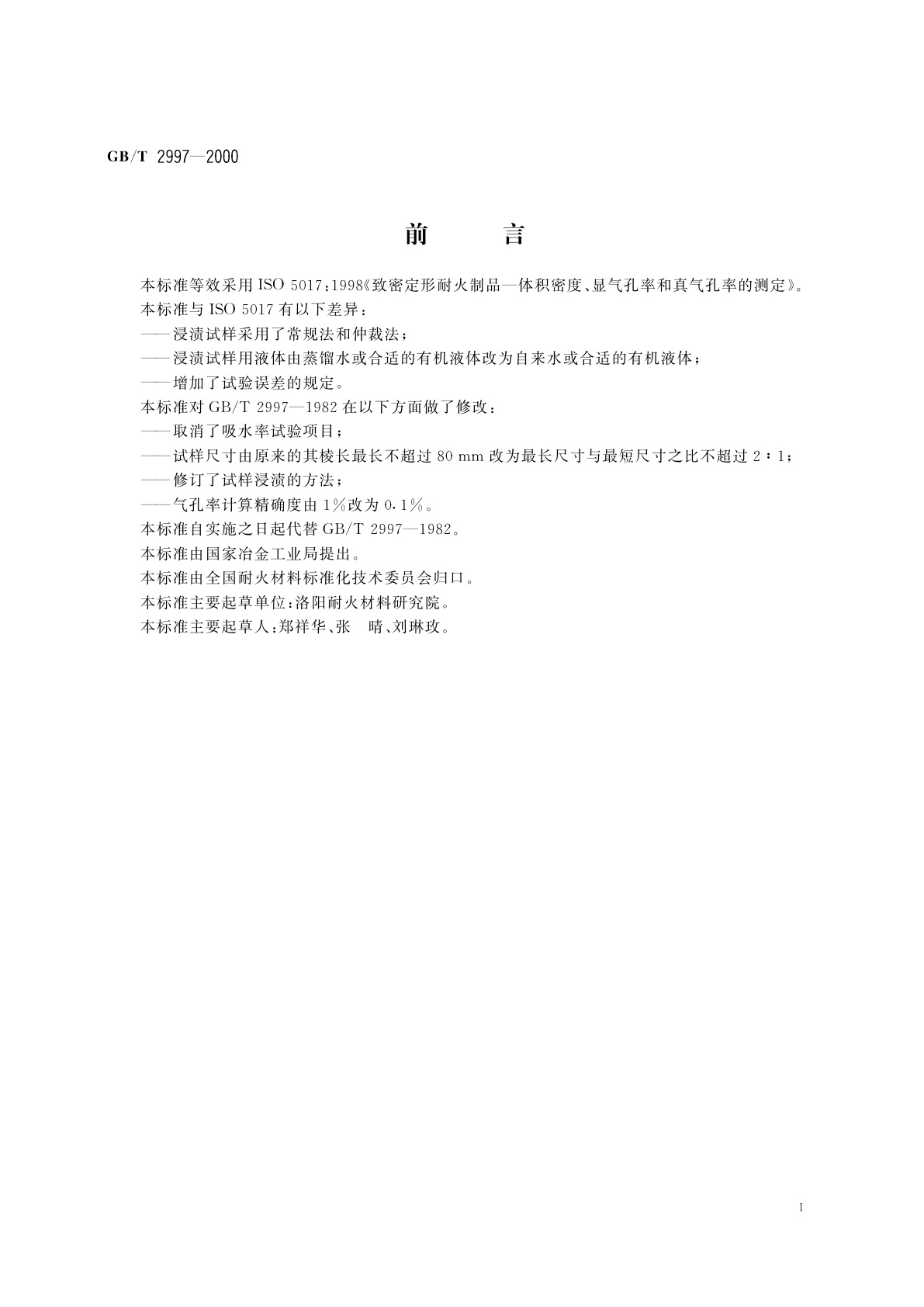 GB/T 2997—2000

前　言

本标准等效采用 ISO 5017:1998《致密定形耐火制品—体积密度、显气孔率和真气孔率的测定》。

本标准与 ISO 5017 有以下差异：

——浸渍试样采用了常规法和仲裁法；

——浸渍试样用液体由蒸馏水或合适的有机液体改为自来水或合适的有机液体；

——增加了试验误差的规定。

本标准对 GB/T 2997—1982 在以下方面做了修改：

——取消了吸水率试验项目；

——试样尺寸由原来的其棱长最长不超过 80 mm 改为最长尺寸与最短尺寸之比不超过 2∶1；

——修订了试样浸渍的方法；

——气孔率计算精确度由 1%改为 0.1%。

本标准自实施之日起代替 GB/T 2997—1982。

本标准由国家冶金工业局提出。

本标准由全国耐火材料标准化技术委员会归口。

本标准主要起草单位:洛阳耐火材料研究院。

本标准主要起草人:郑祥华、张　晴、刘琳玫。

I